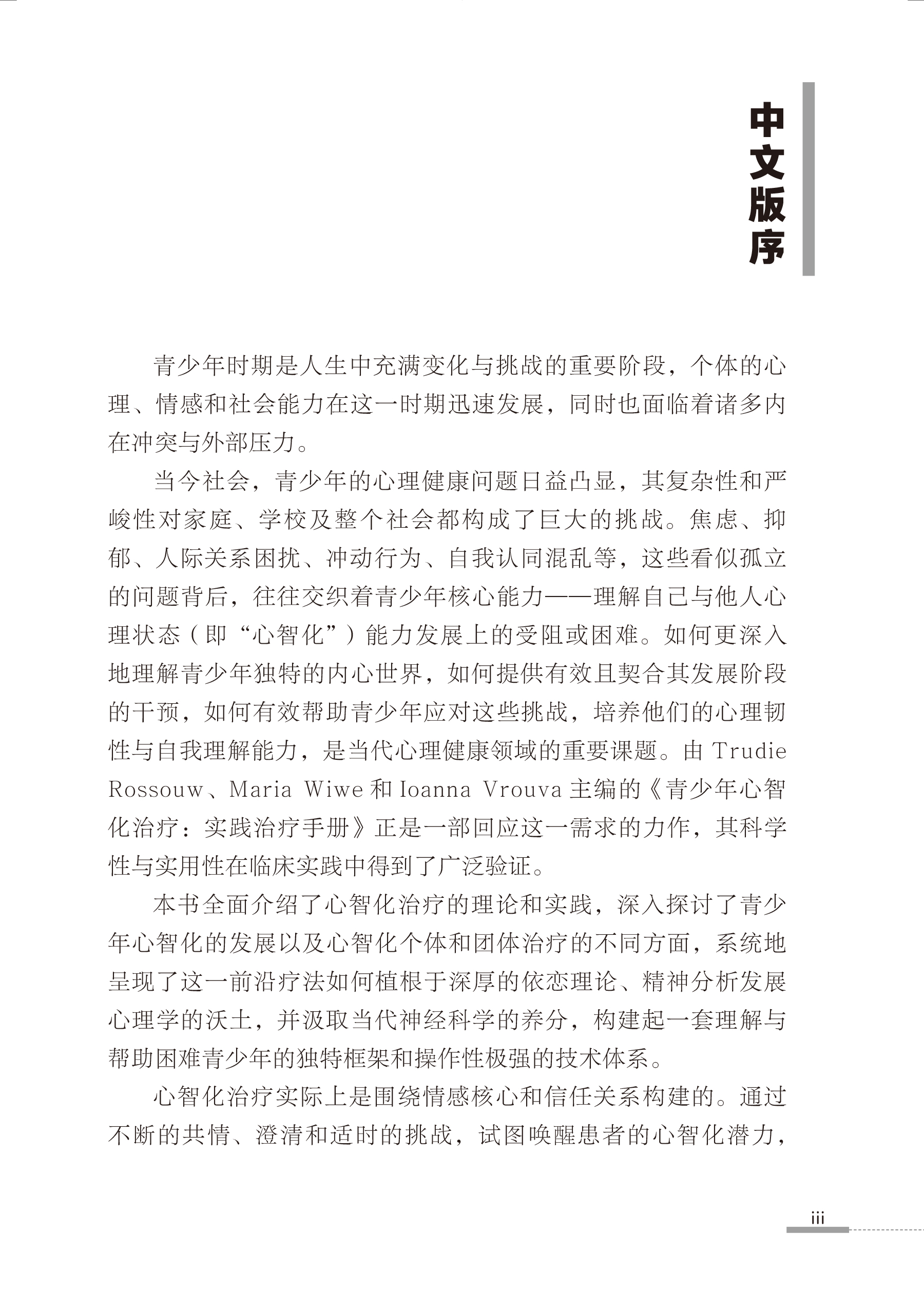 中文版序

青少年时期是人生中充满变化与挑战的重要阶段，个体的心理、情感和社会能力在这一时期迅速发展，同时也面临着诸多内在冲突与外部压力。

当今社会，青少年的心理健康问题日益凸显，其复杂性和严峻性对家庭、学校及整个社会都构成了巨大的挑战。焦虑、抑郁、人际关系困扰、冲动行为、自我认同混乱等，这些看似孤立的问题背后，往往交织着青少年核心能力——理解自己与他人心理状态（即“心智化”）能力发展上的受阻或困难。如何更深入地理解青少年独特的内心世界，如何提供有效且契合其发展阶段的干预，如何有效帮助青少年应对这些挑战，培养他们的心理韧性与自我理解能力，是当代心理健康领域的重要课题。由 Trudie Rossouw、Maria Wiwe 和 Ioanna Vrouva 主编的《青少年心智化治疗：实践治疗手册》正是一部回应这一需求的力作，其科学性与实用性在临床实践中得到了广泛验证。

本书全面介绍了心智化治疗的理论和实践，深入探讨了青少年心智化的发展以及心智化个体和团体治疗的不同方面，系统地呈现了这一前沿疗法如何植根于深厚的依恋理论、精神分析发展心理学的沃土，并汲取当代神经科学的养分，构建起一套理解与帮助困难青少年的独特框架和操作性极强的技术体系。

心智化治疗实际上是围绕情感核心和信任关系构建的。通过不断的共情、澄清和适时的挑战，试图唤醒患者的心智化潜力，

iii